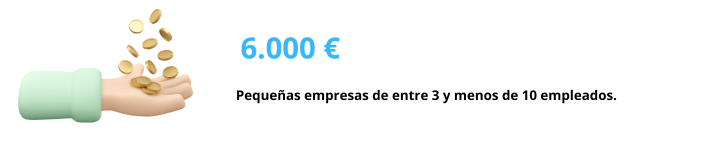 6.000 €

Pequeñas empresas de entre 3 y menos de 10 empleados.